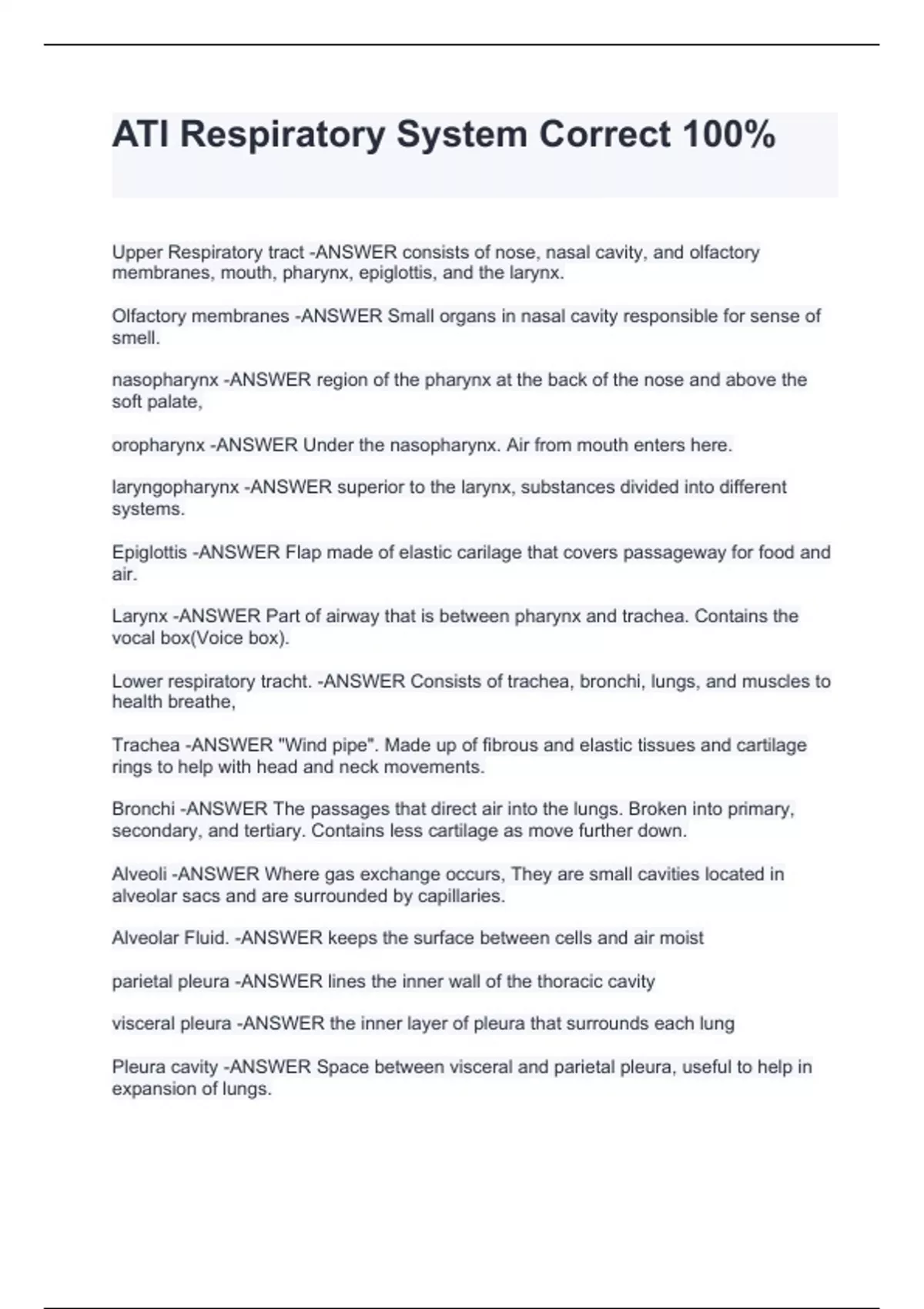 ATI Respiratory System Correct 100%

Upper Respiratory tract -ANSWER consists of nose, nasal cavity, and olfactory membranes, mouth, pharynx, epiglottis, and the larynx.

Olfactory membranes -ANSWER Small organs in nasal cavity responsible for sense of smell.

nasopharynx -ANSWER region of the pharynx at the back of the nose and above the soft palate,

oropharynx -ANSWER Under the nasopharynx. Air from mouth enters here.

laryngopharynx -ANSWER superior to the larynx, substances divided into different systems.

Epiglottis -ANSWER Flap made of elastic carilage that covers passageway for food and air.

Larynx -ANSWER Part of airway that is between pharynx and trachea. Contains the vocal box(Voice box).

Lower respiratory tracht. -ANSWER Consists of trachea, bronchi, lungs, and muscles to health breathe,

Trachea -ANSWER "Wind pipe". Made up of fibrous and elastic tissues and cartilage rings to help with head and neck movements.

Bronchi -ANSWER The passages that direct air into the lungs. Broken into primary, secondary, and tertiary. Contains less cartilage as move further down.

Alveoli -ANSWER Where gas exchange occurs, They are small cavities located in alveolar sacs and are surrounded by capillaries.

Alveolar Fluid. -ANSWER keeps the surface between cells and air moist

parietal pleura -ANSWER lines the inner wall of the thoracic cavity

visceral pleura -ANSWER the inner layer of pleura that surrounds each lung

Pleura cavity -ANSWER Space between visceral and parietal pleura, useful to help in expansion of lungs.